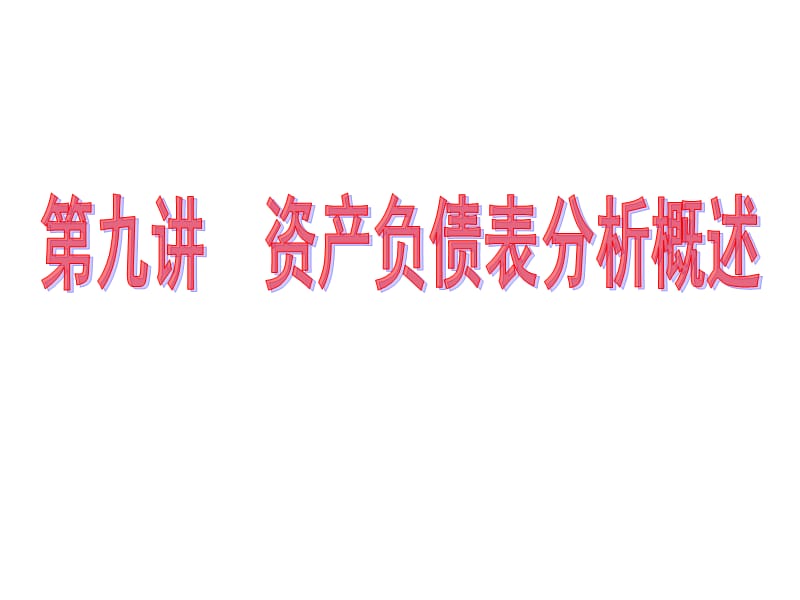 第九讲　资产负债表分析概述